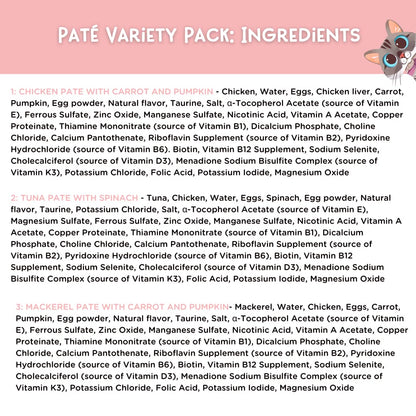 PATÉ VARIETY PACK: INGREDIENTS

1: CHICKEN PATE WITH CARROT AND PUMPKIN - Chicken, Water, Eggs, Chicken liver, Carrot, Pumpkin, Egg powder, Natural flavor, Taurine, Salt, α-Tocopherol Acetate (source of Vitamin E), Ferrous Sulfate, Zinc Oxide, Manganese Sulfate, Nicotinic Acid, Vitamin A Acetate, Copper Proteinate, Thiamine Mononitrate (source of Vitamin B1), Dicalcium Phosphate, Choline Chloride, Calcium Pantothenate, Riboflavin Supplement (source of Vitamin B2), Pyridoxine Hydrochloride (source of Vitamin B6). Biotin, Vitamin B12 Supplement, Sodium Selenite, Cholecalciferol (source of Vitamin D3), Menadione Sodium Bisulfite Complex (source of Vitamin K3), Potassium Chloride, Folic Acid, Potassium Iodide, Magnesium Oxide

2: TUNA PATE WITH SPINACH - Tuna, Chicken, Water, Eggs, Spinach, Egg powder, Natural flavor, Taurine, Potassium Chloride, Salt, α-Tocopherol Acetate (source of Vitamin E), Magnesium Sulfate, Ferrous Sulfate, Zinc Oxide, Manganese Sulfate, Nicotinic Acid, Vitamin A Acetate, Copper Proteinate, Thiamine Mononitrate (source of Vitamin B1), Dicalcium Phosphate, Choline Chloride, Calcium Pantothenate, Riboflavin Supplement (source of Vitamin B2), Pyridoxine Hydrochloride (source of Vitamin B6), Biotin, Vitamin B12 Supplement, Sodium Selenite, Cholecalciferol (source of Vitamin D3), Menadione Sodium Bisulfite Complex (source of Vitamin K3), Folic Acid, Potassium Iodide, Magnesium Oxide

3: MACKEREL PATE WITH CARROT AND PUMPKIN- Mackerel, Water, Chicken, Eggs, Carrot, Pumpkin, Egg powder, Natural flavor, Taurine, Salt, α-Tocopherol Acetate (source of Vitamin E), Ferrous Sulfate, Zinc Oxide, Manganese Sulfate, Nicotinic Acid, Vitamin A Acetate, Copper Proteinate, Thiamine Mononitrate (source of Vitamin B1), Dicalcium Phosphate, Choline Chloride, Calcium Pantothenate, Riboflavin Supplement (source of Vitamin B2), Pyridoxine Hydrochloride (source of Vitamin B6), Biotin, Vitamin B12 Supplement, Sodium Selenite, Cholecalciferol (source of Vitamin D3), Menadione Sodium Bisulfite Complex (source of Vitamin K3), Potassium Chloride, Folic Acid, Potassium Iodide, Magnesium Oxide